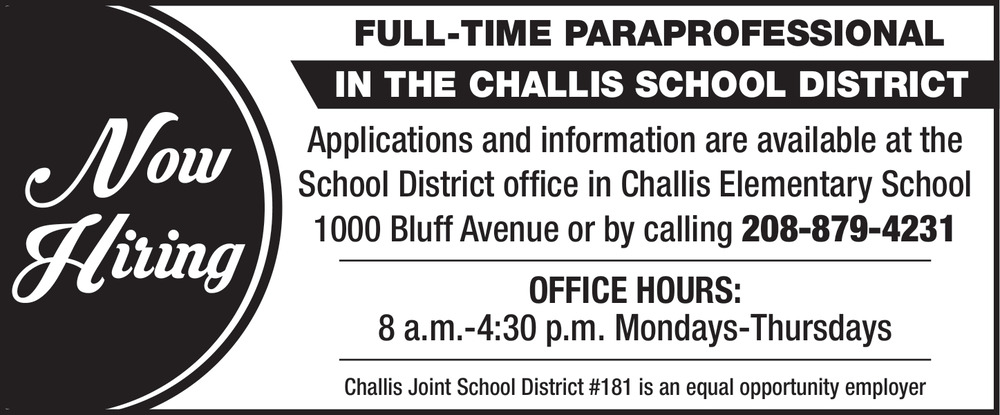 Now Hiring

FULL-TIME PARAPROFESSIONAL

IN THE CHALLIS SCHOOL DISTRICT

Applications and information are available at the School District office in Challis Elementary School 1000 Bluff Avenue or by calling 208-879-4231

OFFICE HOURS:
8 a.m.-4:30 p.m. Mondays-Thursdays

Challis Joint School District #181 is an equal opportunity employer